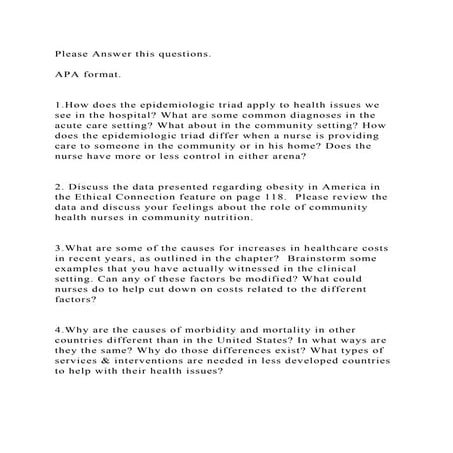 Please Answer this questions.

APA format.

1.How does the epidemiologic triad apply to health issues we see in the hospital? What are some common diagnoses in the acute care setting? What about in the community setting? How does the epidemiologic triad differ when a nurse is providing care to someone in the community or in his home? Does the nurse have more or less control in either arena?

2. Discuss the data presented regarding obesity in America in the Ethical Connection feature on page 118. Please review the data and discuss your feelings about the role of community health nurses in community nutrition.

3.What are some of the causes for increases in healthcare costs in recent years, as outlined in the chapter? Brainstorm some examples that you have actually witnessed in the clinical setting. Can any of these factors be modified? What could nurses do to help cut down on costs related to the different factors?

4.Why are the causes of morbidity and mortality in other countries different than in the United States? In what ways are they the same? Why do those differences exist? What types of services & interventions are needed in less developed countries to help with their health issues?